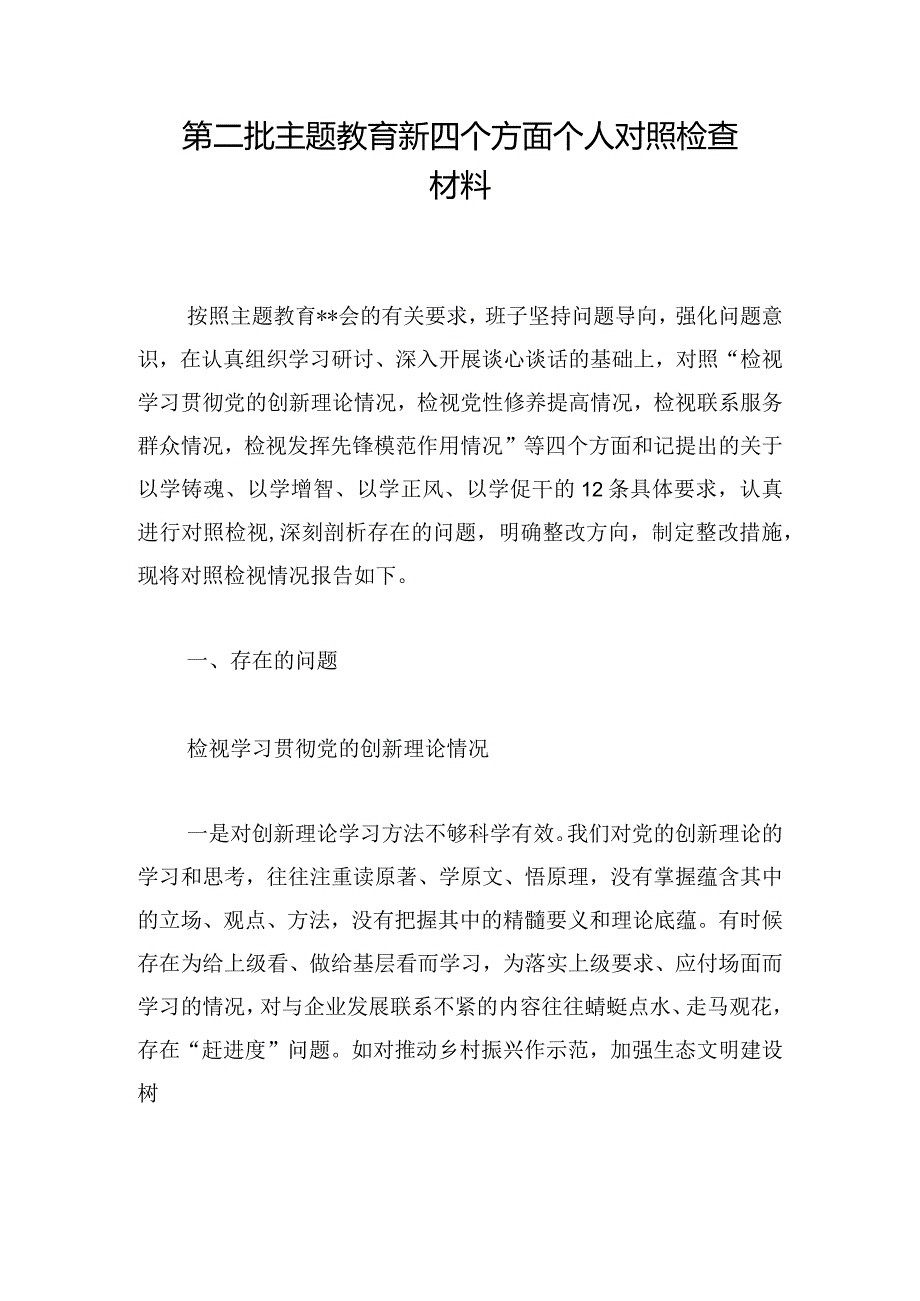 第二批主题教育新四个方面个人对照检查材料

按照主题教育**会的有关要求，班子坚持问题导向，强化问题意识，在认真组织学习研讨、深入开展谈心谈话的基础上，对照“检视学习贯彻党的创新理论情况，检视党性修养提高情况，检视联系服务群众情况，检视发挥先锋模范作用情况”等四个方面和记提出的关于以学铸魂、以学增智、以学正风、以学促干的12条具体要求，认真进行对照检视,深刻剖析存在的问题，明确整改方向，制定整改措施，现将对照检视情况报告如下。

一、存在的问题

检视学习贯彻党的创新理论情况

一是对创新理论学习方法不够科学有效。我们对党的创新理论的学习和思考，往往注重读原著、学原文、悟原理，没有掌握蕴含其中的立场、观点、方法，没有把握其中的精髓要义和理论底蕴。有时候存在为给上级看、做给基层看而学习，为落实上级要求、应付场面而学习的情况，对与企业发展联系不紧的内容往往蜻蜓点水、走马观花，存在“赶进度”问题。如对推动乡村振兴作示范，加强生态文明建设树